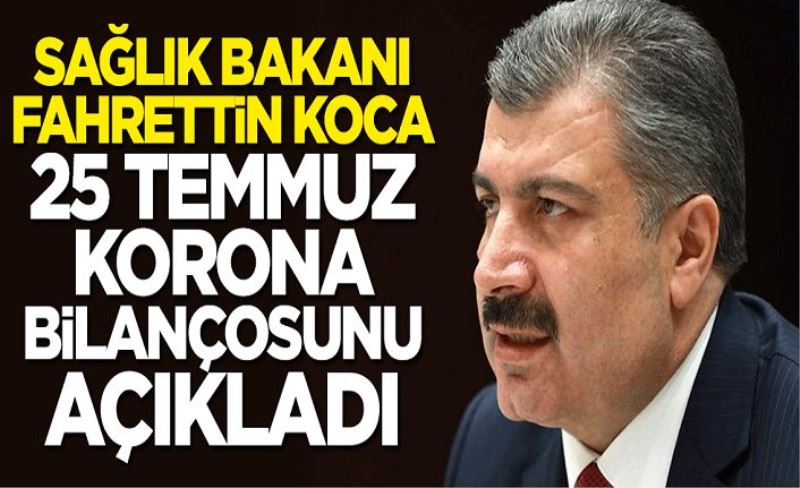 SAĞLIK BAKANI FAHRETTİN KOCA
25 TEMMUZ KORONA BİLANÇOSUNU AÇIKLADI